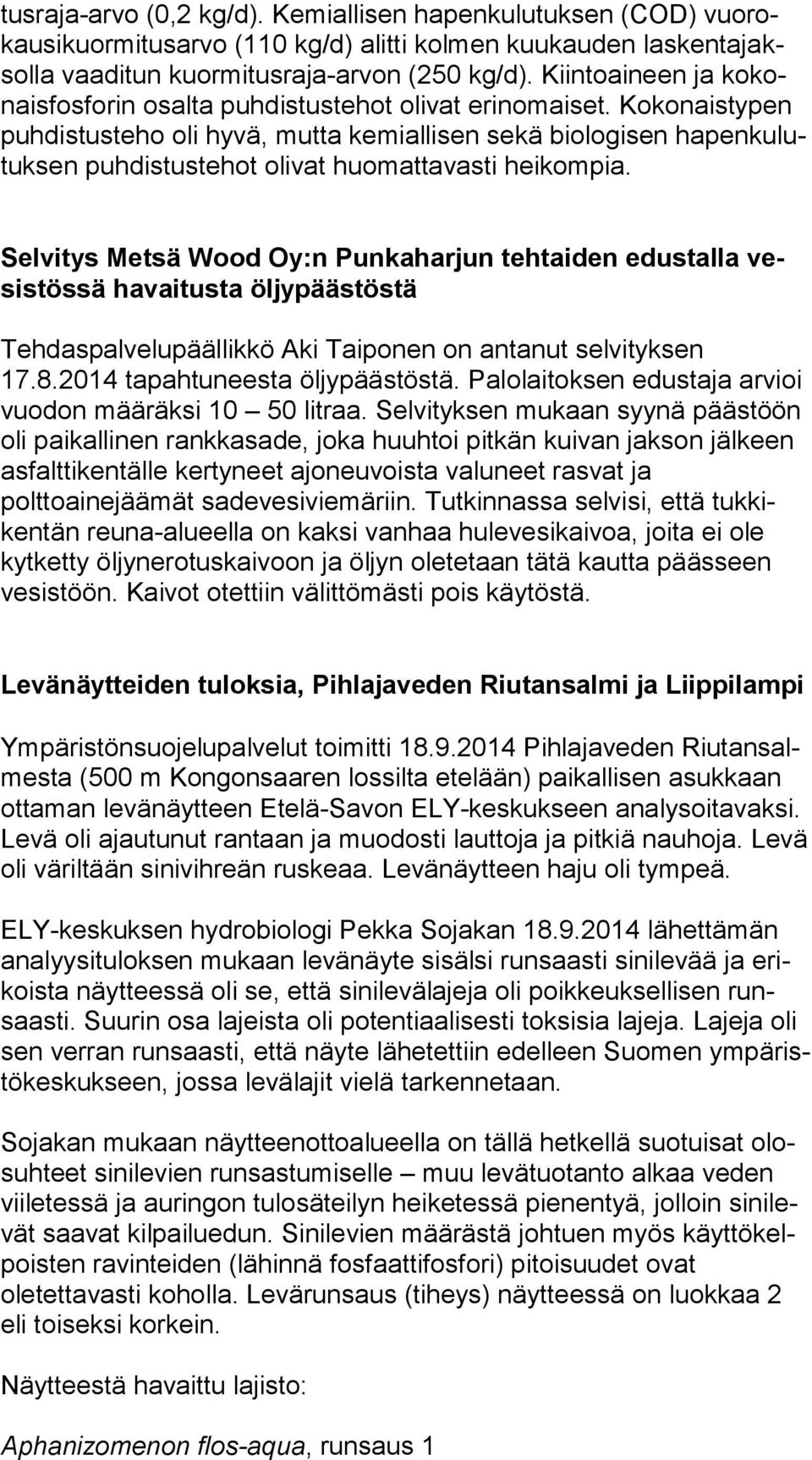 tusraja-arvo (0,2 kg/d). Kemiallisen hapenkulutuksen (COD) vuorokausikuormitusarvo (110 kg/d) alitti kolmen kuukauden laskentajaksolla vaaditun kuormitusraja-arvon (250 kg/d). Kiintoaineen ja kokonaisfosforin osalta puhdistustehot olivat erinomaiset. Kokonaistypen puhdistusteho oli hyvä, mutta kemiallisen sekä biologisen hapenkulutuksen puhdistustehot olivat huomattavasti heikompia.

Selvitys Metsä Wood Oy:n Punkaharjun tehtaiden edustalla vesistössä havaitusta öljypäästöstä

Tehdaspalvelupäällikkö Aki Taiponen on antanut selvityksen 17.8.2014 tapahtuneesta öljypäästöstä. Palolaitoksen edustaja arvioi vuodon määräksi 10 – 50 litraa. Selvityksen mukaan syynä päästöön oli paikallinen rankkasade, joka huuhtoi pitkän kuivan jakson jälkeen asfalttikentälle kertyneet ajoneuvoista valuneet rasvat ja polttoainejäämät sadevesiviemäriin. Tutkinnassa selvisi, että tukkikentän reuna-alueella on kaksi vanhaa hulevesikaivoa, joita ei ole kytketty öljynerotuskaivoon ja öljyn oletetaan tätä kautta päässeen vesistöön. Kaivot otettiin välittömästi pois käytöstä.

Levänäytteiden tuloksia, Pihlajaveden Riutansalmi ja Liippilampi

Ympäristönsuojelupalvelut toimitti 18.9.2014 Pihlajaveden Riutansalmesta (500 m Kongonsaaren lossilta etelään) paikallisen asukkaan ottaman levänäytteen Etelä-Savon ELY-keskukseen analysoitavaksi. Levä oli ajautunut rantaan ja muodosti lauttoja ja pitkiä nauhoja. Levä oli väriltään sinivihreän ruskeaa. Levänäytteen haju oli tympeä.

ELY-keskuksen hydrobiologi Pekka Sojakan 18.9.2014 lähettämän analyysituloksen mukaan levänäyte sisälsi runsaasti sinilevää ja erikoista näytteessä oli se, että sinilevälajeja oli poikkeuksellisen runsaasti. Suurin osa lajeista oli potentiaalisesti toksisia lajeja. Lajeja oli sen verran runsaasti, että näyte lähetettiin edelleen Suomen ympäristökeskukseen, jossa levälajit vielä tarkennetaan.

Sojakan mukaan näytteenottoalueella on tällä hetkellä suotuisat olosuhteet sinilevien runsastumiselle – muu levätuotanto alkaa veden viiletessä ja auringon tulosäteilyn heiketessä pienentyä, jolloin sinilevät saavat kilpailuedun. Sinilevien määrästä johtuen myös käyttökelpoisten ravinteiden (lähinnä fosfaattifosfori) pitoisuudet ovat oletettavasti koholla. Levärunsaus (tiheys) näytteessä on luokkaa 2 eli toiseksi korkein.

Näytteestä havaittu lajisto:

Aphanizomenon flos-aqua, runsaus 1